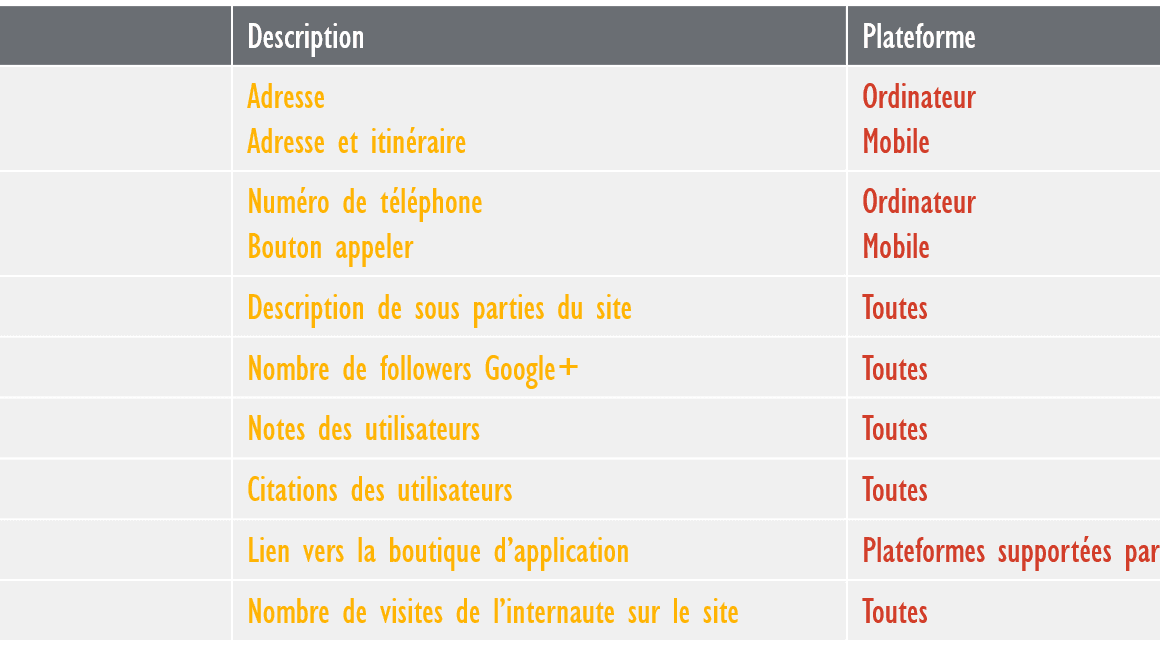 | | Description | Plateforme |
|---|---|---|
| | Adresse<br>Adresse et itinéraire | Ordinateur<br>Mobile |
| | Numéro de téléphone<br>Bouton appeler | Ordinateur<br>Mobile |
| | Description de sous parties du site | Toutes |
| | Nombre de followers Google+ | Toutes |
| | Notes des utilisateurs | Toutes |
| | Citations des utilisateurs | Toutes |
| | Lien vers la boutique d'application | Plateformes supportées par |
| | Nombre de visites de l'internaute sur le site | Toutes |